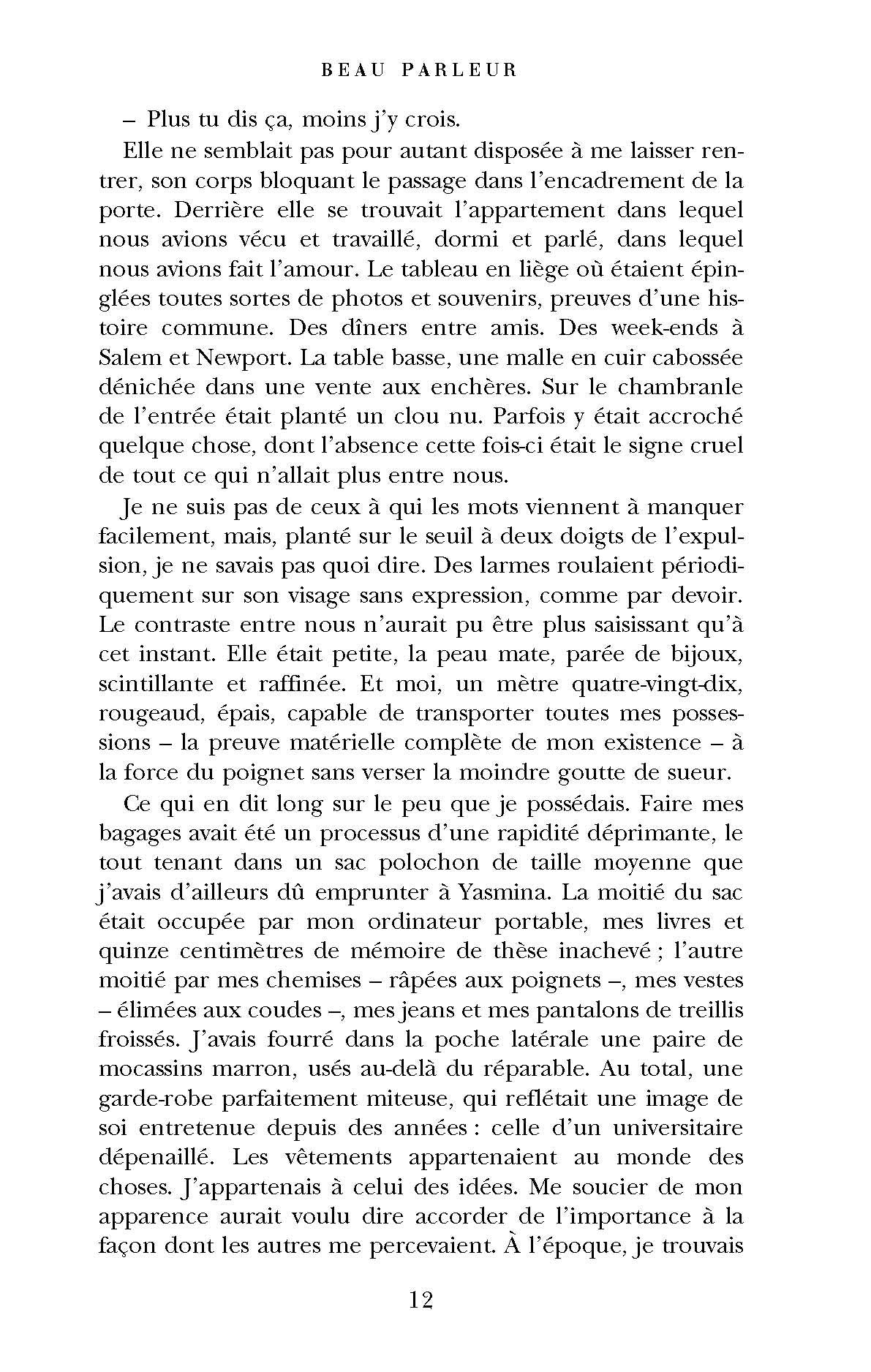 BEAU PARLEUR

– Plus tu dis ça, moins j'y crois.

Elle ne semblait pas pour autant disposée à me laisser rentrer, son corps bloquant le passage dans l'encadrement de la porte. Derrière elle se trouvait l'appartement dans lequel nous avions vécu et travaillé, dormi et parlé, dans lequel nous avions fait l'amour. Le tableau en liège où étaient épinglées toutes sortes de photos et souvenirs, preuves d'une histoire commune. Des dîners entre amis. Des week-ends à Salem et Newport. La table basse, une malle en cuir cabossée dénichée dans une vente aux enchères. Sur le chambranle de l'entrée était planté un clou nu. Parfois y était accroché quelque chose, dont l'absence cette fois-ci était le signe cruel de tout ce qui n'allait plus entre nous.

Je ne suis pas de ceux à qui les mots viennent à manquer facilement, mais, planté sur le seuil à deux doigts de l'expulsion, je ne savais pas quoi dire. Des larmes roulaient périodiquement sur son visage sans expression, comme par devoir. Le contraste entre nous n'aurait pu être plus saisissant qu'à cet instant. Elle était petite, la peau mate, parée de bijoux, scintillante et raffinée. Et moi, un mètre quatre-vingt-dix, rougeaud, épais, capable de transporter toutes mes possessions – la preuve matérielle complète de mon existence – à la force du poignet sans verser la moindre goutte de sueur.

Ce qui en dit long sur le peu que je possédais. Faire mes bagages avait été un processus d'une rapidité déprimante, le tout tenant dans un sac polochon de taille moyenne que j'avais d'ailleurs dû emprunter à Yasmina. La moitié du sac était occupée par mon ordinateur portable, mes livres et quinze centimètres de mémoire de thèse inachevé ; l'autre moitié par mes chemises – râpées aux poignets –, mes vestes – élimées aux coudes –, mes jeans et mes pantalons de treillis froissés. J'avais fourré dans la poche latérale une paire de mocassins marron, usés au-delà du réparable. Au total, une garde-robe parfaitement miteuse, qui reflétait une image de soi entretenue depuis des années : celle d'un universitaire dépenaillé. Les vêtements appartenaient au monde des choses. J'appartenais à celui des idées. Me soucier de mon apparence aurait voulu dire accorder de l'importance à la façon dont les autres me percevaient. À l'époque, je trouvais

12